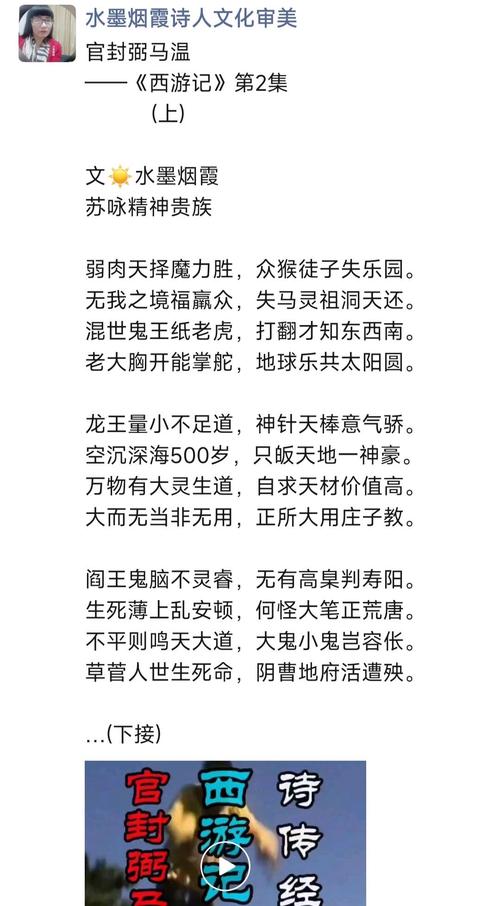 水墨烟霞诗人文化审美

官封弼马温
——《西游记》第2集
(上)

文☀️水墨烟霞
苏咏精神贵族

弱肉天择魔力胜，众猴徒子失乐园。
无我之境福赢众，失马灵祖洞天还。
混世鬼王纸老虎，打翻才知东西南。
老大胸开能掌舵，地球乐共太阳圆。

龙王量小不足道，神针天棒意气骄。
空沉深海500岁，只皈天地一神豪。
万物有大灵生道，自求天材价值高。
大而无当非无用，正所大用庄子教。

阎王鬼脑不灵睿，无有高臯判寿阳。
生死薄上乱安顿，何怪大笔正荒唐。
不平则鸣天大道，大鬼小鬼岂容伥。
草菅人世生死命，阴曹地府活遭殃。

...(下接)

官封弼马
西游记
诗传经